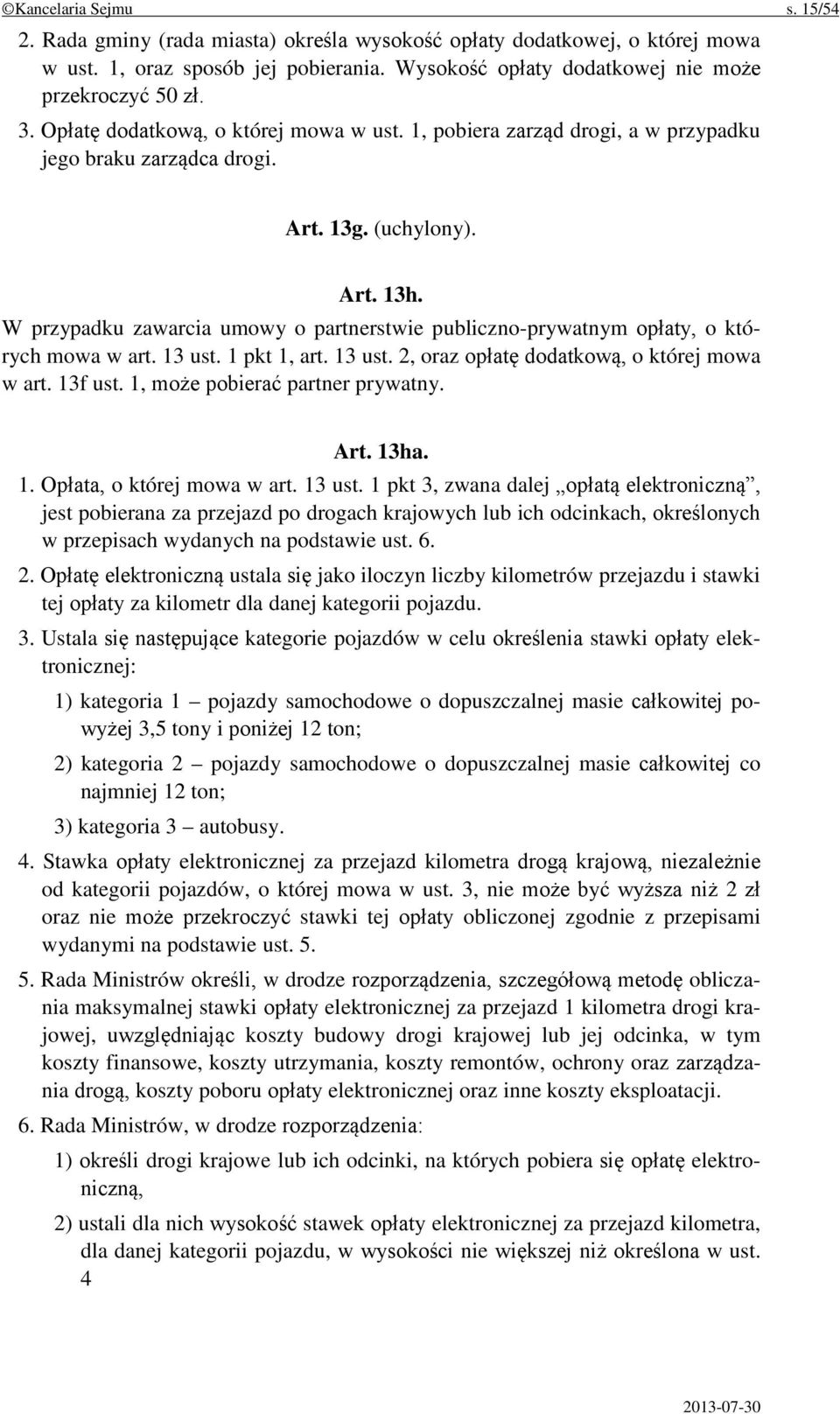 ©Kancelaria Sejmu s. 15/54

2. Rada gminy (rada miasta) określa wysokość opłaty dodatkowej, o której mowa w ust. 1, oraz sposób jej pobierania. Wysokość opłaty dodatkowej nie może przekroczyć 50 zł.

3. Opłatę dodatkową, o której mowa w ust. 1, pobiera zarząd drogi, a w przypadku jego braku zarządca drogi.

Art. 13g. (uchylony).

Art. 13h.

W przypadku zawarcia umowy o partnerstwie publiczno-prywatnym opłaty, o których mowa w art. 13 ust. 1 pkt 1, art. 13 ust. 2, oraz opłatę dodatkową, o której mowa w art. 13f ust. 1, może pobierać partner prywatny.

Art. 13ha.

1. Opłata, o której mowa w art. 13 ust. 1 pkt 3, zwana dalej „opłatą elektroniczną”, jest pobierana za przejazd po drogach krajowych lub ich odcinkach, określonych w przepisach wydanych na podstawie ust. 6.

2. Opłatę elektroniczną ustala się jako iloczyn liczby kilometrów przejazdu i stawki tej opłaty za kilometr dla danej kategorii pojazdu.

3. Ustala się następujące kategorie pojazdów w celu określenia stawki opłaty elektronicznej:

1) kategoria 1 – pojazdy samochodowe o dopuszczalnej masie całkowitej powyżej 3,5 tony i poniżej 12 ton;

2) kategoria 2 – pojazdy samochodowe o dopuszczalnej masie całkowitej co najmniej 12 ton;

3) kategoria 3 – autobusy.

4. Stawka opłaty elektronicznej za przejazd kilometra drogą krajową, niezależnie od kategorii pojazdów, o której mowa w ust. 3, nie może być wyższa niż 2 zł oraz nie może przekroczyć stawki tej opłaty obliczonej zgodnie z przepisami wydanymi na podstawie ust. 5.

5. Rada Ministrów określi, w drodze rozporządzenia, szczegółową metodę obliczania maksymalnej stawki opłaty elektronicznej za przejazd 1 kilometra drogi krajowej, uwzględniając koszty budowy drogi krajowej lub jej odcinka, w tym koszty finansowe, koszty utrzymania, koszty remontów, ochrony oraz zarządzania drogą, koszty poboru opłaty elektronicznej oraz inne koszty eksploatacji.

6. Rada Ministrów, w drodze rozporządzenia:

1) określi drogi krajowe lub ich odcinki, na których pobiera się opłatę elektroniczną,

2) ustali dla nich wysokość stawek opłaty elektronicznej za przejazd kilometra, dla danej kategorii pojazdu, w wysokości nie większej niż określona w ust. 4

2013-07-30